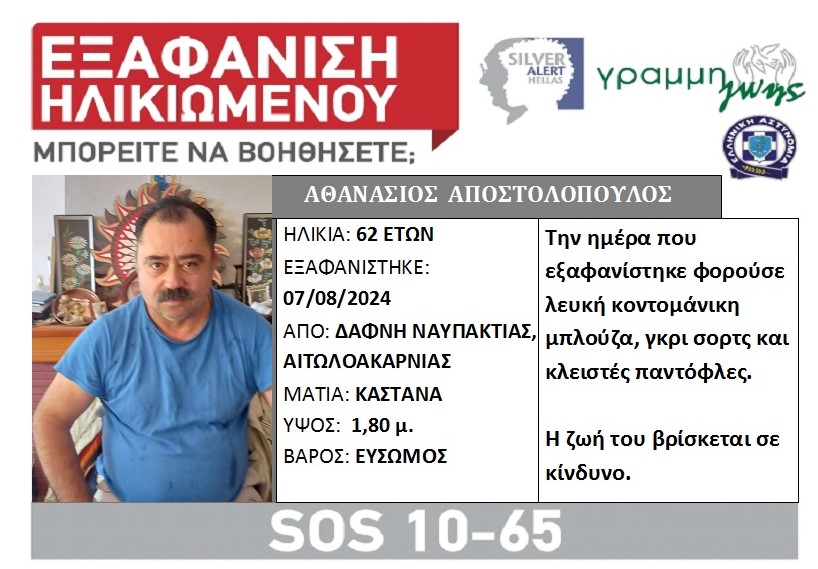 ΕΞΑΦΑΝΙΣΗ
ΗΛΙΚΙΩΜΕΝΟΥ

ΜΠΟΡΕΙΤΕ ΝΑ ΒΟΗΘΗΣΕΤΕ;

SILVER ALERT HELLAS

γραμμη ζωης

ΕΛΛΗΝΙΚΗ ΑΣΤΥΝΟΜΙΑ

ΑΘΑΝΑΣΙΟΣ ΑΠΟΣΤΟΛΟΠΟΥΛΟΣ

ΗΛΙΚΙΑ: 62 ΕΤΩΝ
ΕΞΑΦΑΝΙΣΤΗΚΕ: 07/08/2024
ΑΠΟ: ΔΑΦΝΗ ΝΑΥΠΑΚΤΙΑΣ, ΑΙΤΩΛΟΑΚΑΡΝΙΑΣ
ΜΑΤΙΑ: ΚΑΣΤΑΝΑ
ΥΨΟΣ: 1,80 μ.
ΒΑΡΟΣ: ΕΥΣΩΜΟΣ

Την ημέρα που εξαφανίστηκε φορούσε λευκή κοντομάνικη μπλούζα, γκρι σορτς και κλειστές παντόφλες.

Η ζωή του βρίσκεται σε κίνδυνο.

SOS 10-65